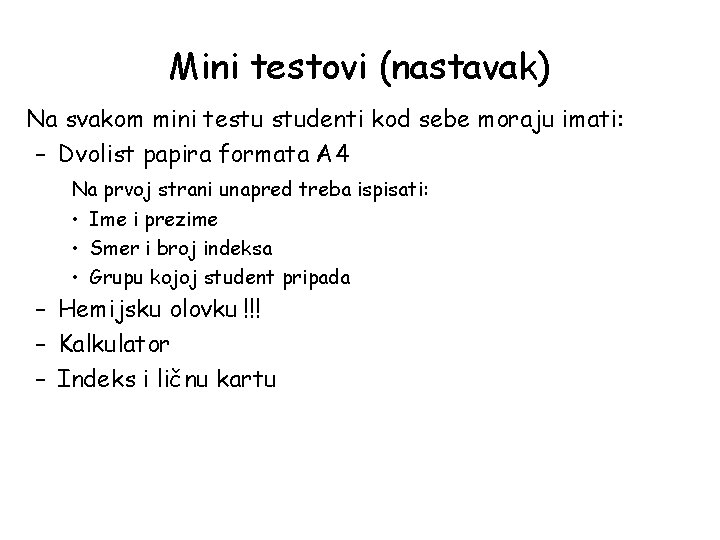 Mini testovi (nastavak)

Na svakom mini testu studenti kod sebe moraju imati:

- Dvolist papira formata A4

Na prvoj strani unapred treba ispisati:

• Ime i prezime
• Smer i broj indeksa
• Grupu kojoj student pripada

- Hemijsku olovku !!!
- Kalkulator
- Indeks i ličnu kartu